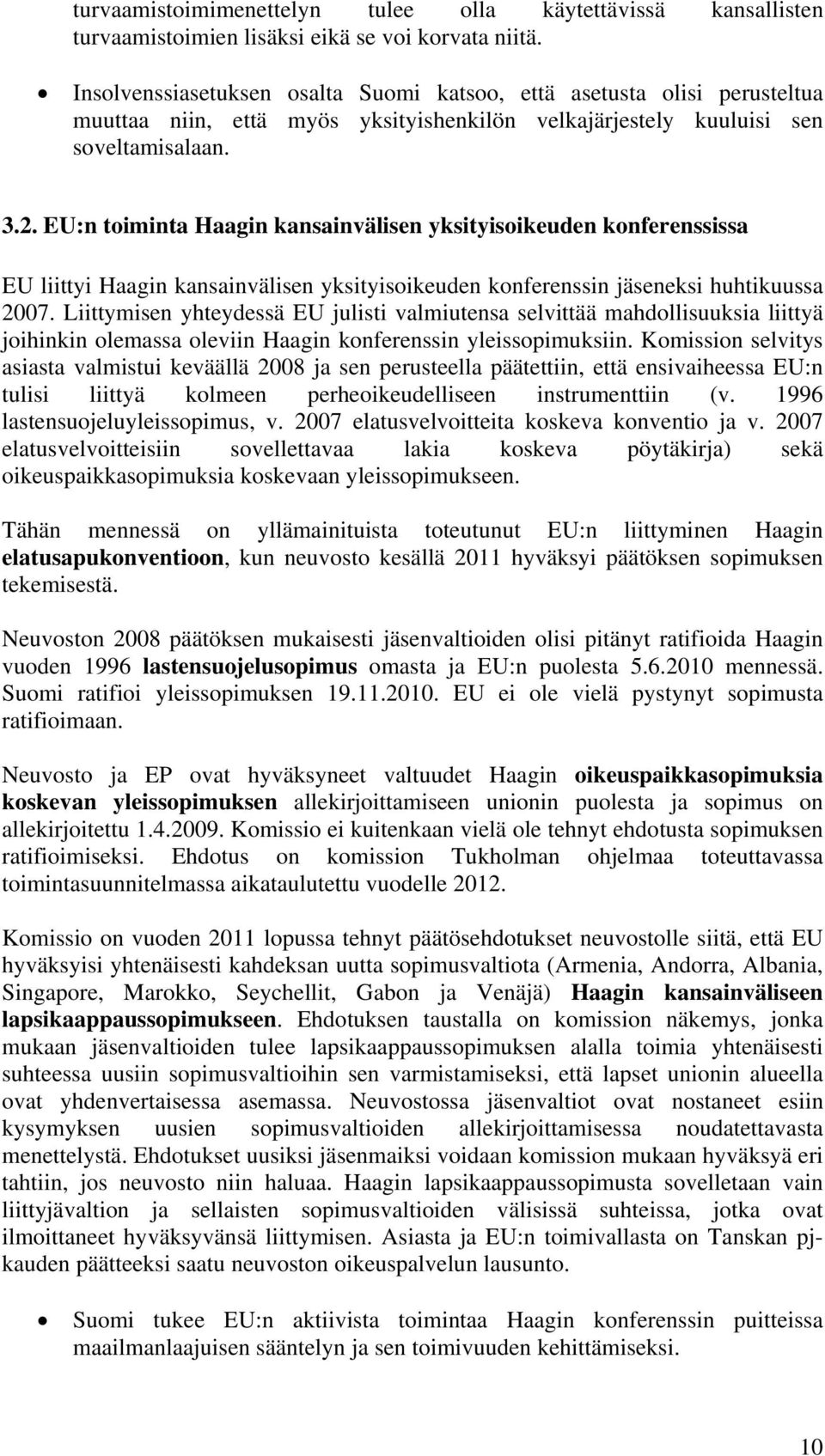 turvaamistoimimenettelyn tulee olla käytettävissä kansallisten turvaamistoimien lisäksi eikä se voi korvata niitä.

• Insolvenssiasetuksen osalta Suomi katsoo, että asetusta olisi perusteltua muuttaa niin, että myös yksityishenkilön velkajärjestely kuuluisi sen soveltamisalaan.

3.2. EU:n toiminta Haagin kansainvälisen yksityisoikeuden konferenssissa

EU liittyi Haagin kansainvälisen yksityisoikeuden konferenssin jäseneksi huhtikuussa 2007. Liittymisen yhteydessä EU julisti valmiutensa selvittää mahdollisuuksia liittyä joihinkin olemassa oleviin Haagin konferenssin yleissopimuksiin. Komission selvitys asiasta valmistui keväällä 2008 ja sen perusteella päätettiin, että ensivaiheessa EU:n tulisi liittyä kolmeen perheoikeudelliseen instrumenttiin (v. 1996 lastensuojeluyleissopimus, v. 2007 elatusvelvoitteita koskeva konventio ja v. 2007 elatusvelvoitteisiin sovellettavaa lakia koskeva pöytäkirja) sekä oikeuspaikkasopimuksia koskevaan yleissopimukseen.

Tähän mennessä on yllämainituista toteutunut EU:n liittyminen Haagin elatusapukonventioon, kun neuvosto kesällä 2011 hyväksyi päätöksen sopimuksen tekemisestä.

Neuvoston 2008 päätöksen mukaisesti jäsenvaltioiden olisi pitänyt ratifioida Haagin vuoden 1996 lastensuojelusopimus omasta ja EU:n puolesta 5.6.2010 mennessä. Suomi ratifioi yleissopimuksen 19.11.2010. EU ei ole vielä pystynyt sopimusta ratifioimaan.

Neuvosto ja EP ovat hyväksyneet valtuudet Haagin oikeuspaikkasopimuksia koskevan yleissopimuksen allekirjoittamiseen unionin puolesta ja sopimus on allekirjoitettu 1.4.2009. Komissio ei kuitenkaan vielä ole tehnyt ehdotusta sopimuksen ratifioimiseksi. Ehdotus on komission Tukholman ohjelmaa toteuttavassa toimintasuunnitelmassa aikataulutettu vuodelle 2012.

Komissio on vuoden 2011 lopussa tehnyt päätösehdotukset neuvostolle siitä, että EU hyväksyisi yhtenäisesti kahdeksan uutta sopimusvaltiota (Armenia, Andorra, Albania, Singapore, Marokko, Seychellit, Gabon ja Venäjä) Haagin kansainväliseen lapsikaappaussopimukseen. Ehdotuksen taustalla on komission näkemys, jonka mukaan jäsenvaltioiden tulee lapsikaappaussopimuksen alalla toimia yhtenäisesti suhteessa uusiin sopimusvaltioihin sen varmistamiseksi, että lapset unionin alueella ovat yhdenvertaisessa asemassa. Neuvostossa jäsenvaltiot ovat nostaneet esiin kysymyksen uusien sopimusvaltioiden allekirjoittamisessa noudatettavasta menettelystä. Ehdotukset uusiksi jäsenmaiksi voidaan komission mukaan hyväksyä eri tahtiin, jos neuvosto niin haluaa. Haagin lapsikaappaussopimusta sovelletaan vain liittyjävaltion ja sellaisten sopimusvaltioiden välisissä suhteissa, jotka ovat ilmoittaneet hyväksyvänsä liittymisen. Asiasta ja EU:n toimivallasta on Tanskan pj-kauden päätteeksi saatu neuvoston oikeuspalvelun lausunto.

• Suomi tukee EU:n aktiivista toimintaa Haagin konferenssin puitteissa maailmanlaajuisen sääntelyn ja sen toimivuuden kehittämiseksi.

10